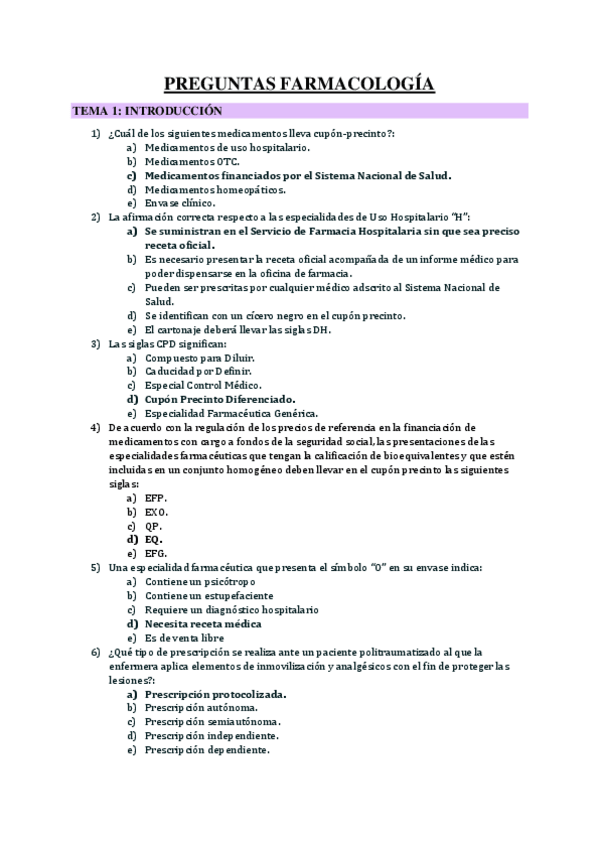 PREGUNTAS FARMACOLOGÍA

TEMA 1: INTRODUCCIÓN

1) ¿Cuál de los siguientes medicamentos lleva cupón-precinto?:
a) Medicamentos de uso hospitalario.
b) Medicamentos OTC.
c) Medicamentos financiados por el Sistema Nacional de Salud.
d) Medicamentos homeopáticos.
e) Envase clínico.

2) La afirmación correcta respecto a las especialidades de Uso Hospitalario "H":
a) Se suministran en el Servicio de Farmacia Hospitalaria sin que sea preciso receta oficial.
b) Es necesario presentar la receta oficial acompañada de un informe médico para poder dispensarse en la oficina de farmacia.
c) Pueden ser prescritas por cualquier médico adscrito al Sistema Nacional de Salud.
d) Se identifican con un cícero negro en el cupón precinto.
e) El cartonaje deberá llevar las siglas DH.

3) Las siglas CPD significan:
a) Compuesto para Diluir.
b) Caducidad por Definir.
c) Especial Control Médico.
d) Cupón Precinto Diferenciado.
e) Especialidad Farmacéutica Genérica.

4) De acuerdo con la regulación de los precios de referencia en la financiación de medicamentos con cargo a fondos de la seguridad social, las presentaciones de las especialidades farmacéuticas que tengan la calificación de bioequivalentes y que estén incluidas en un conjunto homogéneo deben llevar en el cupón precinto las siguientes siglas:
a) EFP.
b) EXO.
c) QP.
d) EQ.
e) EFG.

5) Una especialidad farmacéutica que presenta el símbolo "O" en su envase indica:
a) Contiene un psicótropo
b) Contiene un estupefaciente
c) Requiere un diagnóstico hospitalario
d) Necesita receta médica
e) Es de venta libre

6) ¿Qué tipo de prescripción se realiza ante un paciente politraumatizado al que la enfermera aplica elementos de inmovilización y analgésicos con el fin de proteger las lesiones?:
a) Prescripción protocolizada.
b) Prescripción autónoma.
c) Prescripción semiautónoma.
d) Prescripción independiente.
e) Prescripción dependiente.